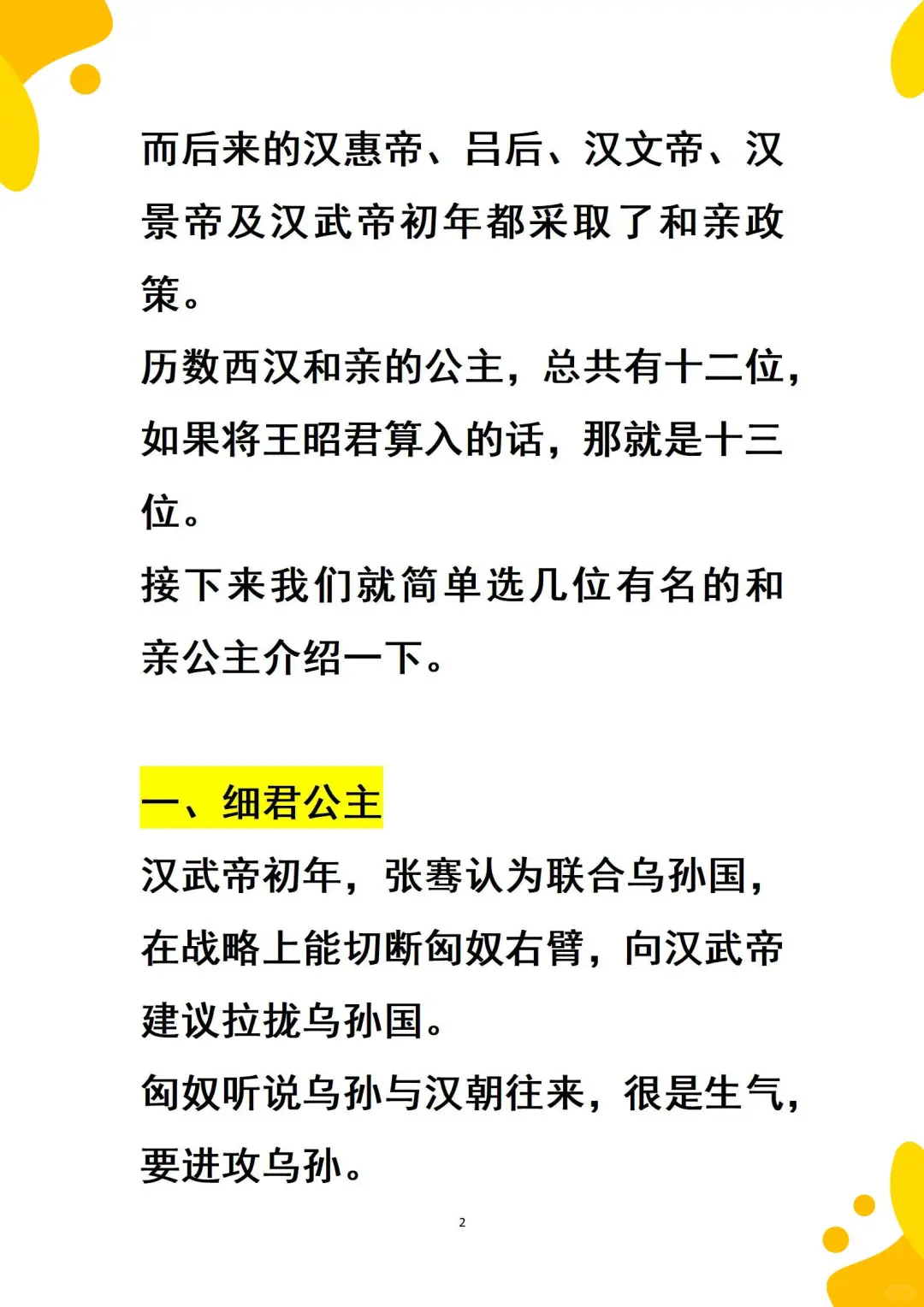 而后来的汉惠帝、吕后、汉文帝、汉景帝及汉武帝初年都采取了和亲政策。
历数西汉和亲的公主，总共有十二位，如果将王昭君算入的话，那就是十三位。
接下来我们就简单选几位有名的和亲公主介绍一下。

一、细君公主
汉武帝初年，张骞认为联合乌孙国，在战略上能切断匈奴右臂，向汉武帝建议拉拢乌孙国。
匈奴听说乌孙与汉朝往来，很是生气，要进攻乌孙。

2